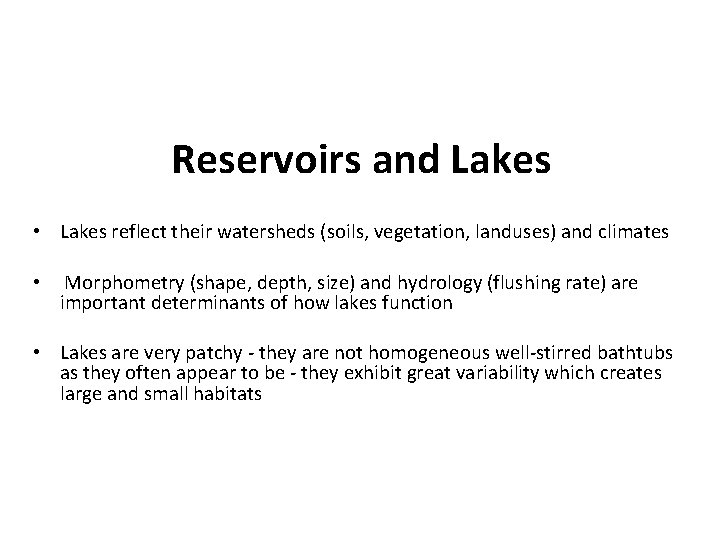 Reservoirs and Lakes

• Lakes reflect their watersheds (soils, vegetation, landuses) and climates

• Morphometry (shape, depth, size) and hydrology (flushing rate) are important determinants of how lakes function

• Lakes are very patchy - they are not homogeneous well-stirred bathtubs as they often appear to be - they exhibit great variability which creates large and small habitats